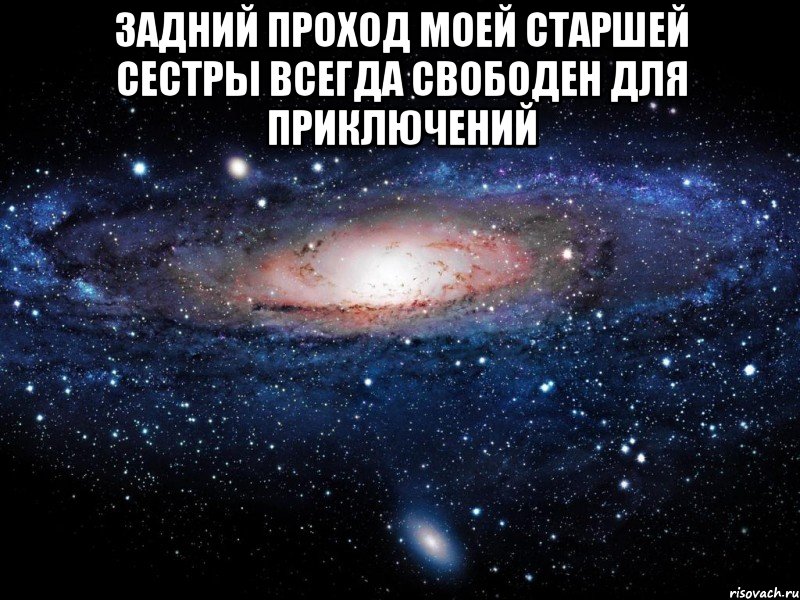 ЗАДНИЙ ПРОХОД МОЕЙ СТАРШЕЙ СЕСТРЫ ВСЕГДА СВОБОДЕН ДЛЯ ПРИКЛЮЧЕНИЙ

risovach.ru